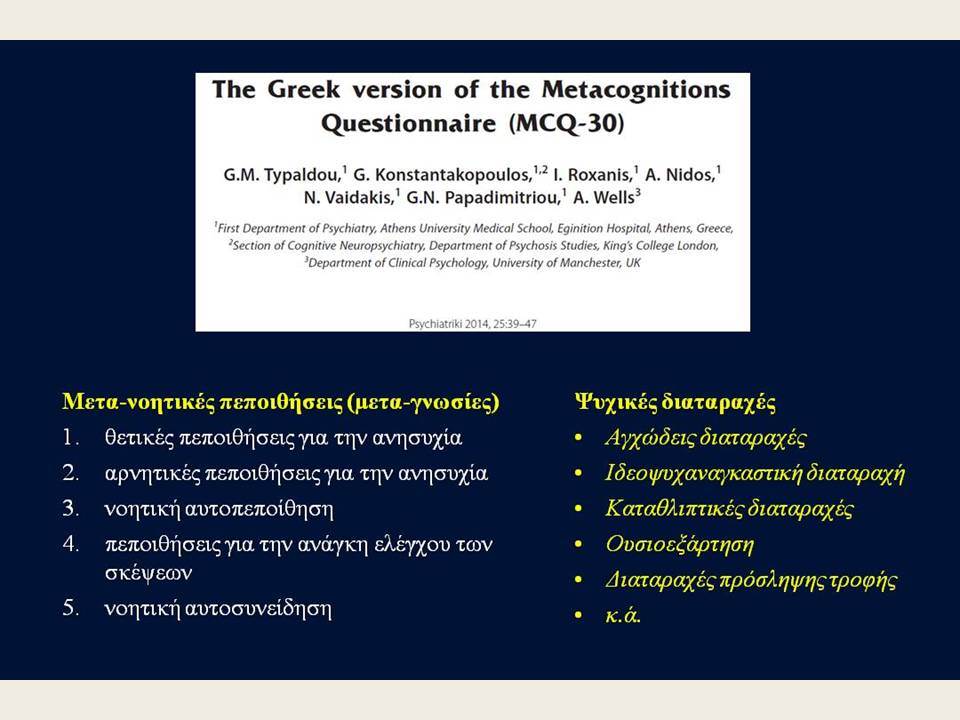 The Greek version of the Metacognitions Questionnaire (MCQ-30)

G.M. Typaldou,$^1$ G. Konstantakopoulos,$^{1,2}$ I. Roxanis,$^1$ A. Nidos,$^1$ N. Vaidakis,$^1$ G.N. Papadimitriou,$^1$ A. Wells$^3$

$^1$First Department of Psychiatry, Athens University Medical School, Eginition Hospital, Athens, Greece, $^2$Section of Cognitive Neuropsychiatry, Department of Psychosis Studies, King's College London, $^3$Department of Clinical Psychology, University of Manchester, UK

Psychiatriki 2014, 25:39–47

Μετα-νοητικές πεποιθήσεις (μετα-γνωσίες)
1. θετικές πεποιθήσεις για την ανησυχία
2. αρνητικές πεποιθήσεις για την ανησυχία
3. νοητική αυτοπεποίθηση
4. πεποιθήσεις για την ανάγκη ελέγχου των σκέψεων
5. νοητική αυτοσυνείδηση

Ψυχικές διαταραχές
• Αγχώδεις διαταραχές
• Ιδεοψυχαναγκαστική διαταραχή
• Καταθλιπτικές διαταραχές
• Ουσιοεξάρτηση
• Διαταραχές πρόσληψης τροφής
• κ.ά.